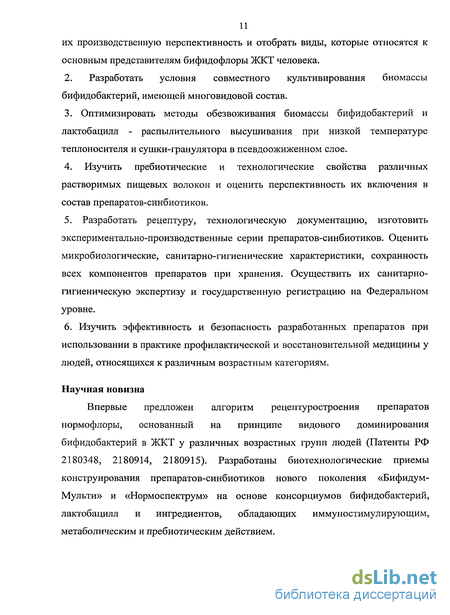 11

их производственную перспективность и отобрать виды, которые относятся к основным представителям бифидофлоры ЖКТ человека.

2. Разработать условия совместного культивирования биомассы бифидобактерий, имеющей многовидовой состав.

3. Оптимизировать методы обезвоживания биомассы бифидобактерий и лактобацилл - распылительного высушивания при низкой температуре теплоносителя и сушки-гранулятора в псевдоожиженном слое.

4. Изучить пребиотические и технологические свойства различных растворимых пищевых волокон и оценить перспективность их включения в состав препаратов-синбиотиков.

5. Разработать рецептуру, технологическую документацию, изготовить экспериментально-производственные серии препаратов-синбиотиков. Оценить микробиологические, санитарно-гигиенические характеристики, сохранность всех компонентов препаратов при хранения. Осуществить их санитарно-гигиеническую экспертизу и государственную регистрацию на Федеральном уровне.

6. Изучить эффективность и безопасность разработанных препаратов при использовании в практике профилактической и восстановительной медицины у людей, относящихся к различным возрастным категориям.

Научная новизна

Впервые предложен алгоритм рецептуростроения препаратов нормофлоры, основанный на принципе видового доминирования бифидобактерий в ЖКТ у различных возрастных групп людей (Патенты РФ 2180348, 2180914, 2180915). Разработаны биотехнологические приемы конструирования препаратов-синбиотиков нового поколения «Бифидум-Мульти» и «Нормоспектрум» на основе консорциумов бифидобактерий, лактобацилл и ингредиентов, обладающих иммуностимулирующим, метаболическим и пребиотическим действием.

dsLib.net
библиотека диссертаций